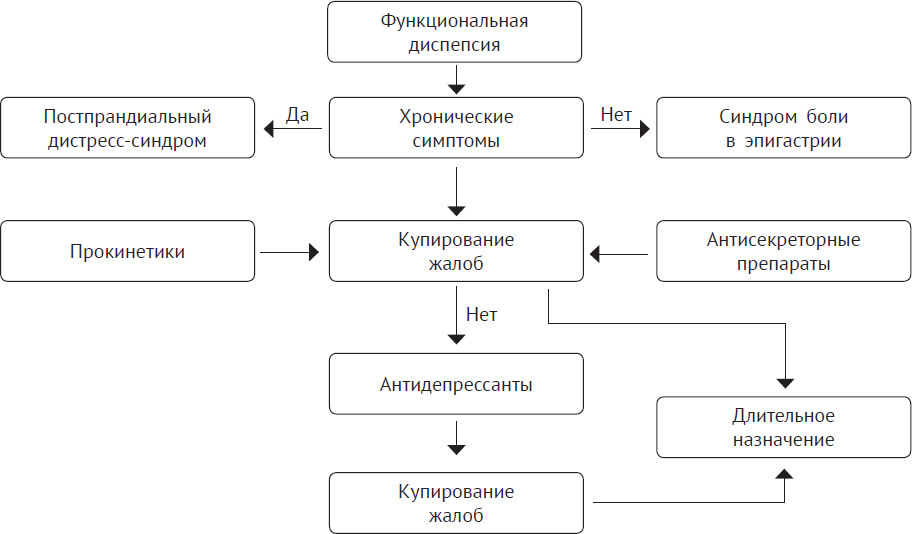 Функциональная диспепсия

Постпрандиальный дистресс-синдром

Да

Хронические симптомы

Нет

Синдром боли в эпигастрии

Прокинетики

Купирование жалоб

Антисекреторные препараты

Нет

Антидепрессанты

Длительное назначение

Купирование жалоб